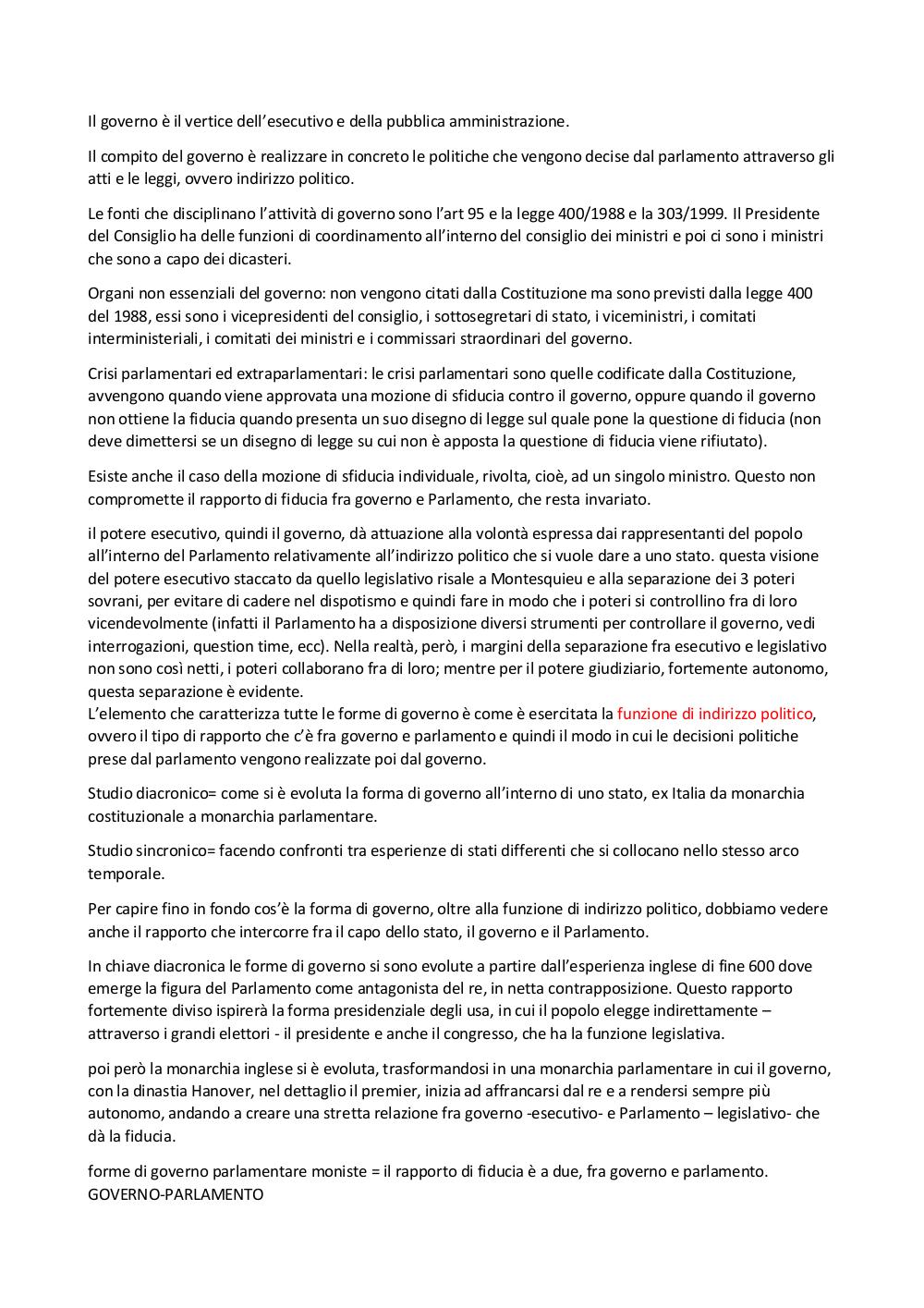 Il governo è il vertice dell'esecutivo e della pubblica amministrazione.

Il compito del governo è realizzare in concreto le politiche che vengono decise dal parlamento attraverso gli atti e le leggi, ovvero indirizzo politico.

Le fonti che disciplinano l'attività di governo sono l'art 95 e la legge 400/1988 e la 303/1999. Il Presidente del Consiglio ha delle funzioni di coordinamento all'interno del consiglio dei ministri e poi ci sono i ministri che sono a capo dei dicasteri.

Organi non essenziali del governo: non vengono citati dalla Costituzione ma sono previsti dalla legge 400 del 1988, essi sono i vicepresidenti del consiglio, i sottosegretari di stato, i viceministri, i comitati interministeriali, i comitati dei ministri e i commissari straordinari del governo.

Crisi parlamentari ed extraparlamentari: le crisi parlamentari sono quelle codificate dalla Costituzione, avvengono quando viene approvata una mozione di sfiducia contro il governo, oppure quando il governo non ottiene la fiducia quando presenta un suo disegno di legge sul quale pone la questione di fiducia (non deve dimettersi se un disegno di legge su cui non è apposta la questione di fiducia viene rifiutato).

Esiste anche il caso della mozione di sfiducia individuale, rivolta, cioè, ad un singolo ministro. Questo non compromette il rapporto di fiducia fra governo e Parlamento, che resta invariato.

il potere esecutivo, quindi il governo, dà attuazione alla volontà espressa dai rappresentanti del popolo all'interno del Parlamento relativamente all'indirizzo politico che si vuole dare a uno stato. questa visione del potere esecutivo staccato da quello legislativo risale a Montesquieu e alla separazione dei 3 poteri sovrani, per evitare di cadere nel dispotismo e quindi fare in modo che i poteri si controllino fra di loro vicendevolmente (infatti il Parlamento ha a disposizione diversi strumenti per controllare il governo, vedi interrogazioni, question time, ecc). Nella realtà, però, i margini della separazione fra esecutivo e legislativo non sono così netti, i poteri collaborano fra di loro; mentre per il potere giudiziario, fortemente autonomo, questa separazione è evidente.
L'elemento che caratterizza tutte le forme di governo è come è esercitata la funzione di indirizzo politico, ovvero il tipo di rapporto che c'è fra governo e parlamento e quindi il modo in cui le decisioni politiche prese dal parlamento vengono realizzate poi dal governo.

Studio diacronico= come si è evoluta la forma di governo all'interno di uno stato, ex Italia da monarchia costituzionale a monarchia parlamentare.

Studio sincronico= facendo confronti tra esperienze di stati differenti che si collocano nello stesso arco temporale.

Per capire fino in fondo cos'è la forma di governo, oltre alla funzione di indirizzo politico, dobbiamo vedere anche il rapporto che intercorre fra il capo dello stato, il governo e il Parlamento.

In chiave diacronica le forme di governo si sono evolute a partire dall'esperienza inglese di fine 600 dove emerge la figura del Parlamento come antagonista del re, in netta contrapposizione. Questo rapporto fortemente diviso ispirerà la forma presidenziale degli usa, in cui il popolo elegge indirettamente – attraverso i grandi elettori - il presidente e anche il congresso, che ha la funzione legislativa.

poi però la monarchia inglese si è evoluta, trasformandosi in una monarchia parlamentare in cui il governo, con la dinastia Hanover, nel dettaglio il premier, inizia ad affrancarsi dal re e a rendersi sempre più autonomo, andando a creare una stretta relazione fra governo -esecutivo- e Parlamento – legislativo- che dà la fiducia.

forme di governo parlamentare moniste = il rapporto di fiducia è a due, fra governo e parlamento.
GOVERNO-PARLAMENTO